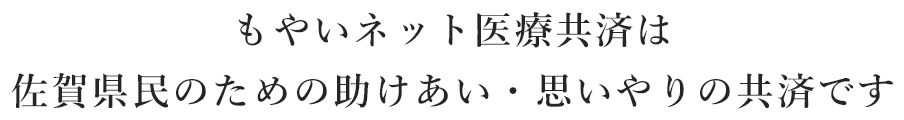 もやいネット医療共済は
佐賀県民のための助けあい・思いやりの共済です